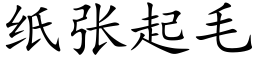 纸张起毛